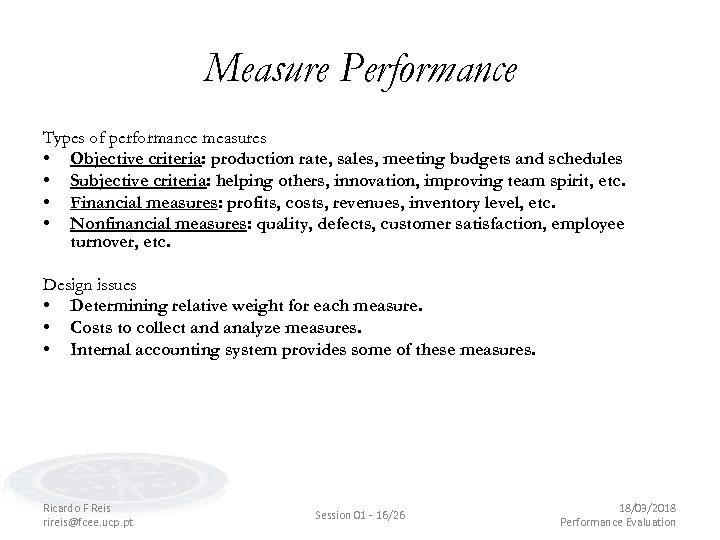 Measure Performance

Types of performance measures
• Objective criteria: production rate, sales, meeting budgets and schedules
• Subjective criteria: helping others, innovation, improving team spirit, etc.
• Financial measures: profits, costs, revenues, inventory level, etc.
• Nonfinancial measures: quality, defects, customer satisfaction, employee turnover, etc.

Design issues
• Determining relative weight for each measure.
• Costs to collect and analyze measures.
• Internal accounting system provides some of these measures.

Ricardo F Reis
rireis@fcee.ucp.pt

Session 01 - 16/26

18/03/2018
Performance Evaluation